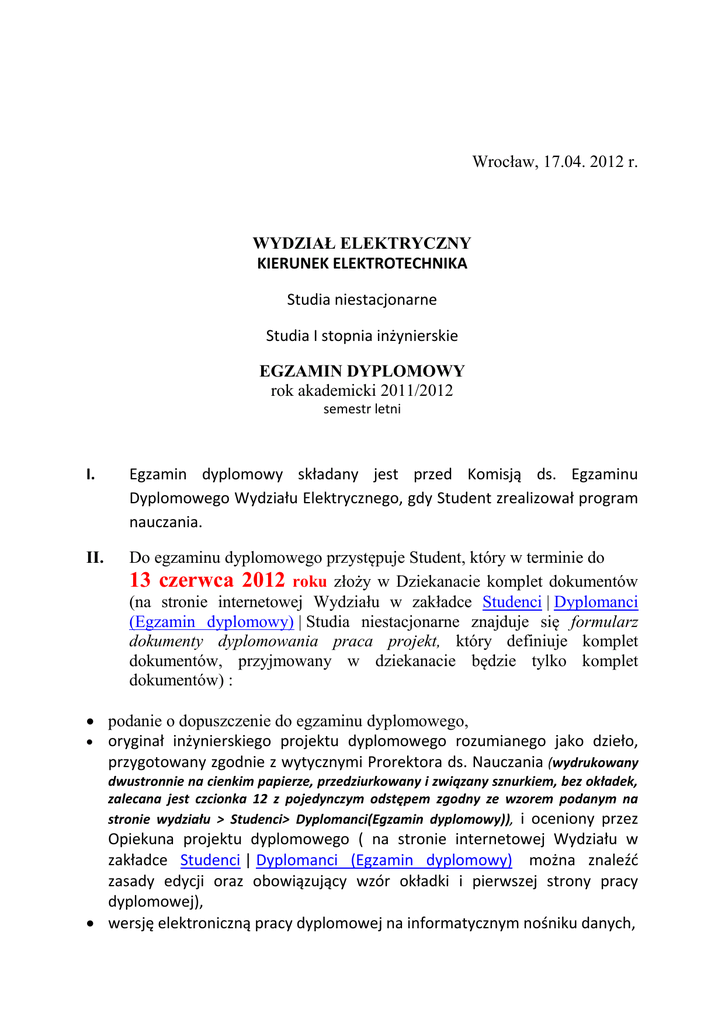 Wrocław, 17.04. 2012 r.

WYDZIAŁ ELEKTRYCZNY
KIERUNEK ELEKTROTECHNIKA

Studia niestacjonarne

Studia I stopnia inżynierskie

EGZAMIN DYPLOMOWY
rok akademicki 2011/2012
semestr letni

I. Egzamin dyplomowy składany jest przed Komisją ds. Egzaminu Dyplomowego Wydziału Elektrycznego, gdy Student zrealizował program nauczania.

II. Do egzaminu dyplomowego przystępuje Student, który w terminie do 13 czerwca 2012 roku złoży w Dziekanacie komplet dokumentów (na stronie internetowej Wydziału w zakładce Studenci | Dyplomanci (Egzamin dyplomowy) | Studia niestacjonarne znajduje się formularz dokumenty dyplomowania praca projekt, który definiuje komplet dokumentów, przyjmowany w dziekanacie będzie tylko komplet dokumentów) :

• podanie o dopuszczenie do egzaminu dyplomowego,
• oryginał inżynierskiego projektu dyplomowego rozumianego jako dzieło, przygotowany zgodnie z wytycznymi Prorektora ds. Nauczania (wydrukowany dwustronnie na cienkim papierze, przedziurkowany i związany sznurkiem, bez okładek, zalecana jest czcionka 12 z pojedynczym odstępem zgodny ze wzorem podanym na stronie wydziału > Studenci> Dyplomanci(Egzamin dyplomowy)), i oceniony przez Opiekuna projektu dyplomowego ( na stronie internetowej Wydziału w zakładce Studenci | Dyplomanci (Egzamin dyplomowy) można znaleźć zasady edycji oraz obowiązujący wzór okładki i pierwszej strony pracy dyplomowej),
• wersję elektroniczną pracy dyplomowej na informatycznym nośniku danych,